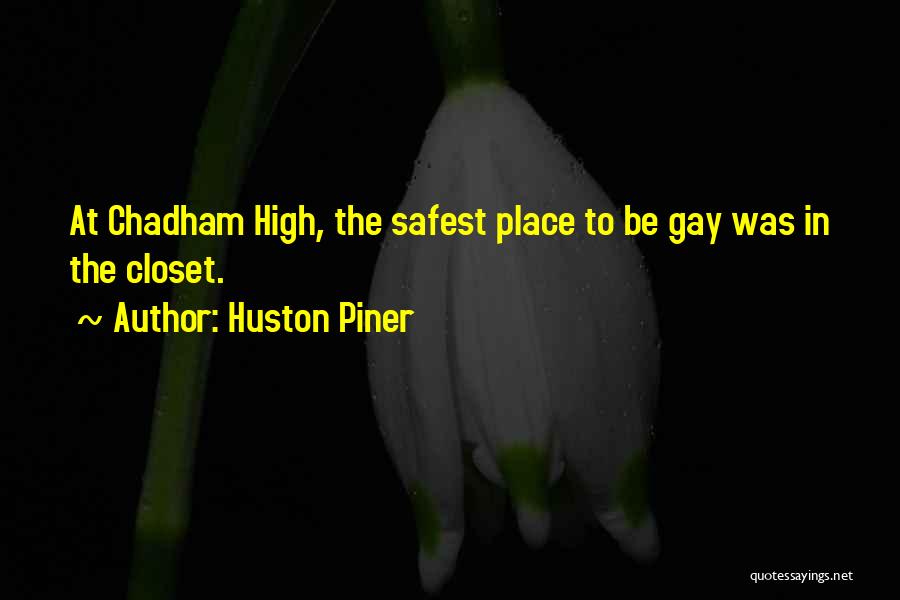 At Chadham High, the safest place to be gay was in the closet.

~ Author: Huston Piner

quotessayings.net